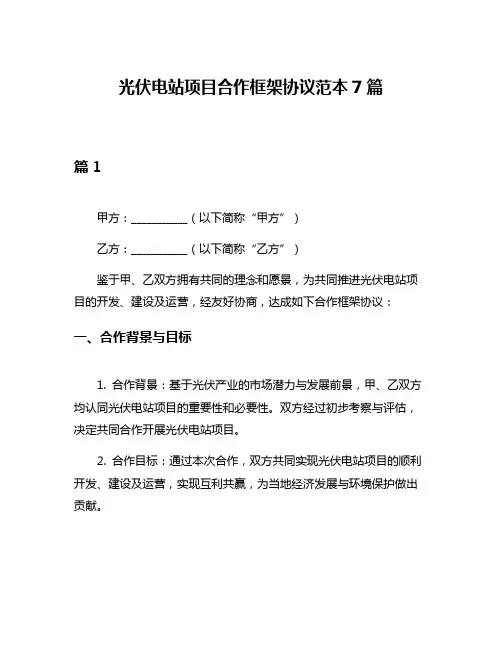 光伏电站项目合作框架协议范本 7 篇

篇 1

甲方：__________（以下简称“甲方”）

乙方：__________（以下简称“乙方”）

鉴于甲、乙双方拥有共同的理念和愿景，为共同推进光伏电站项目的开发、建设及运营，经友好协商，达成如下合作框架协议：

一、合作背景与目标

1. 合作背景：基于光伏产业的市场潜力与发展前景，甲、乙双方均认同光伏电站项目的重要性和必要性。双方经过初步考察与评估，决定共同合作开展光伏电站项目。

2. 合作目标：通过本次合作，双方共同实现光伏电站项目的顺利开发、建设及运营，实现互利共赢，为当地经济发展与环境保护做出贡献。